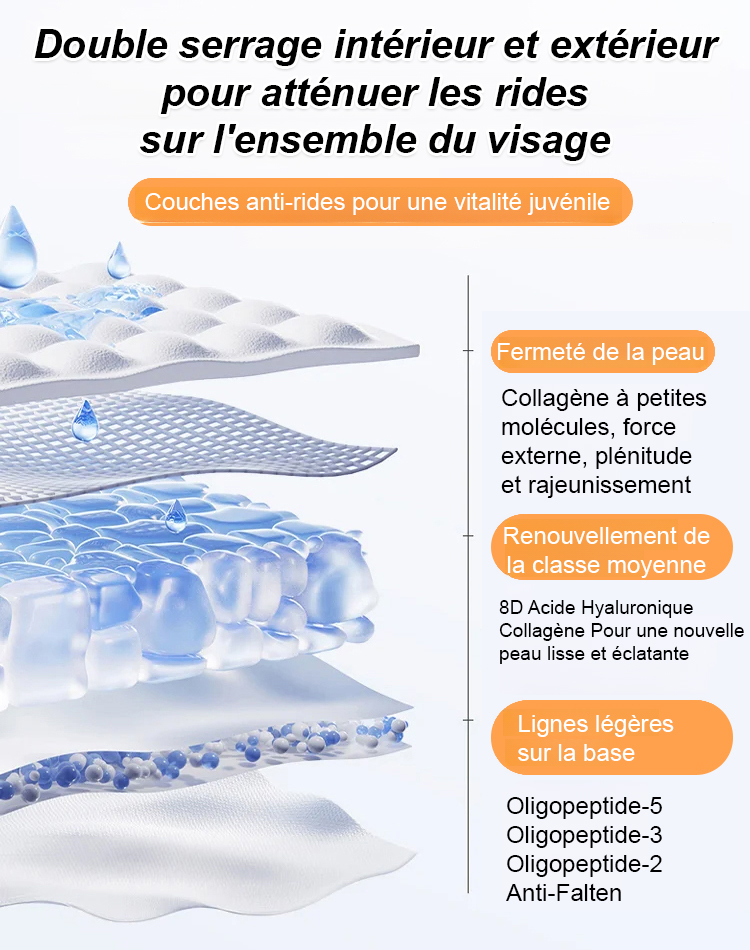 Double serrage intérieur et extérieur pour atténuer les rides sur l'ensemble du visage

Couches anti-rides pour une vitalité juvénile

Fermeté de la peau

Collagène à petites molécules, force externe, plénitude et rajeunissement

Renouvellement de la classe moyenne

8D Acide Hyaluronique Collagène Pour une nouvelle peau lisse et éclatante

Lignes légères sur la base

Oligopeptide-5
Oligopeptide-3
Oligopeptide-2
Anti-Falten